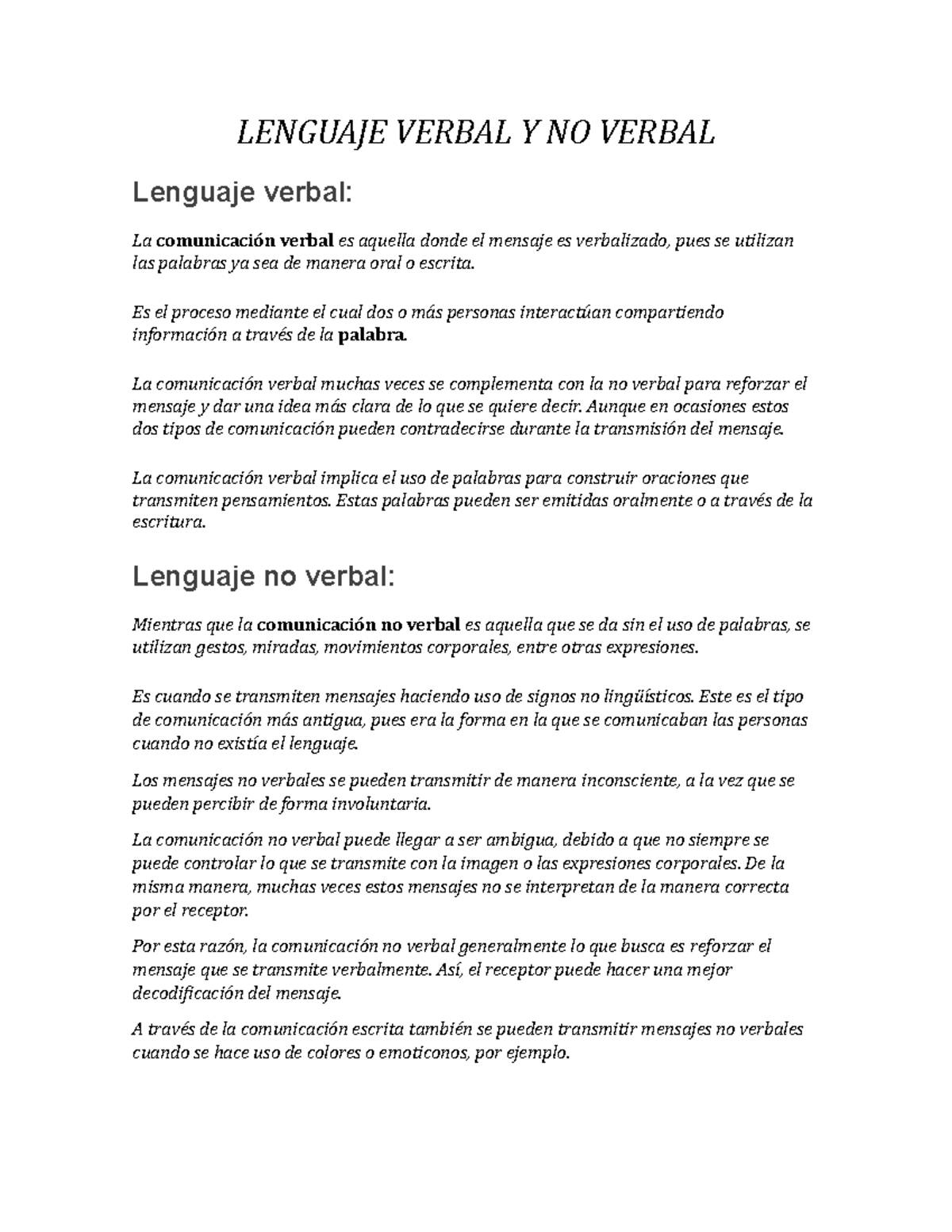 LENGUAJE VERBAL Y NO VERBAL

Lenguaje verbal:

La comunicación verbal es aquella donde el mensaje es verbalizado, pues se utilizan las palabras ya sea de manera oral o escrita.

Es el proceso mediante el cual dos o más personas interactúan compartiendo información a través de la palabra.

La comunicación verbal muchas veces se complementa con la no verbal para reforzar el mensaje y dar una idea más clara de lo que se quiere decir. Aunque en ocasiones estos dos tipos de comunicación pueden contradecirse durante la transmisión del mensaje.

La comunicación verbal implica el uso de palabras para construir oraciones que transmiten pensamientos. Estas palabras pueden ser emitidas oralmente o a través de la escritura.

Lenguaje no verbal:

Mientras que la comunicación no verbal es aquella que se da sin el uso de palabras, se utilizan gestos, miradas, movimientos corporales, entre otras expresiones.

Es cuando se transmiten mensajes haciendo uso de signos no lingüísticos. Este es el tipo de comunicación más antigua, pues era la forma en la que se comunicaban las personas cuando no existía el lenguaje.

Los mensajes no verbales se pueden transmitir de manera inconsciente, a la vez que se pueden percibir de forma involuntaria.

La comunicación no verbal puede llegar a ser ambigua, debido a que no siempre se puede controlar lo que se transmite con la imagen o las expresiones corporales. De la misma manera, muchas veces estos mensajes no se interpretan de la manera correcta por el receptor.

Por esta razón, la comunicación no verbal generalmente lo que busca es reforzar el mensaje que se transmite verbalmente. Así, el receptor puede hacer una mejor decodificación del mensaje.

A través de la comunicación escrita también se pueden transmitir mensajes no verbales cuando se hace uso de colores o emoticonos, por ejemplo.